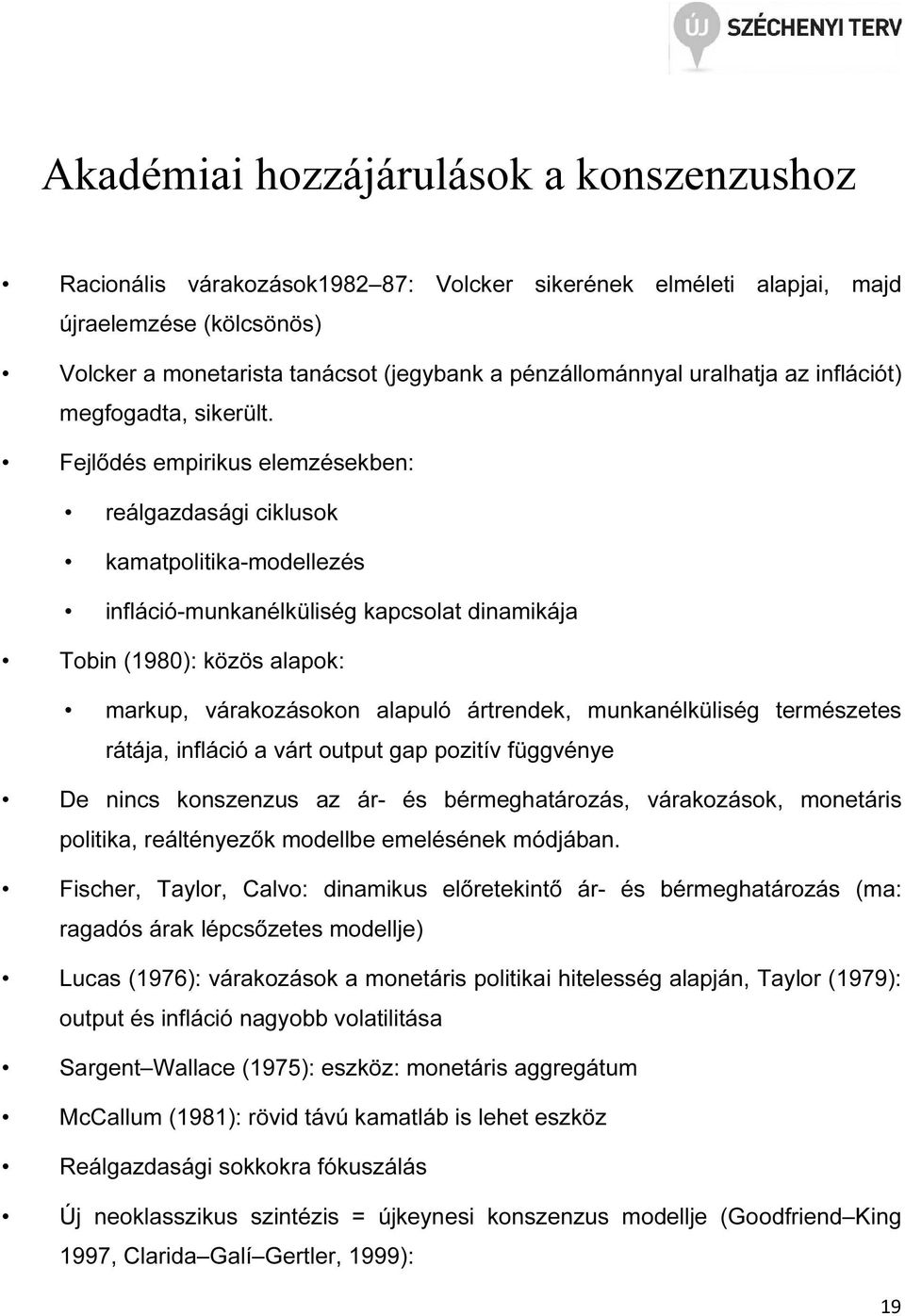 ÚJ SZÉCHENYI TERV

Akadémiai hozzájárulások a konszenzushoz

• Racionális várakozások1982–87: Volcker sikerének elméleti alapjai, majd újraelemzése (kölcsönös)

• Volcker a monetarista tanácsot (jegybank a pénzállománnyal uralhatja az inflációt) megfogadta, sikerült.

• Fejlődés empirikus elemzésekben:

• reálgazdasági ciklusok

• kamatpolitika-modellezés

• infláció-munkanélküliség kapcsolat dinamikája

• Tobin (1980): közös alapok:

• markup, várakozásokon alapuló ártrendek, munkanélküliség természetes rátája, infláció a várt output gap pozitív függvénye

• De nincs konszenzus az ár- és bérmeghatározás, várakozások, monetáris politika, reáltényezők modellbe emelésének módjában.

• Fischer, Taylor, Calvo: dinamikus előretekintő ár- és bérmeghatározás (ma: ragadós árak lépcsőzetes modellje)

• Lucas (1976): várakozások a monetáris politikai hitelesség alapján, Taylor (1979): output és infláció nagyobb volatilitása

• Sargent–Wallace (1975): eszköz: monetáris aggregátum

• McCallum (1981): rövid távú kamatláb is lehet eszköz

• Reálgazdasági sokkokra fókuszálás

• Új neoklasszikus szintézis = újkeynesi konszenzus modellje (Goodfriend–King 1997, Clarida–Galí–Gertler, 1999):

19